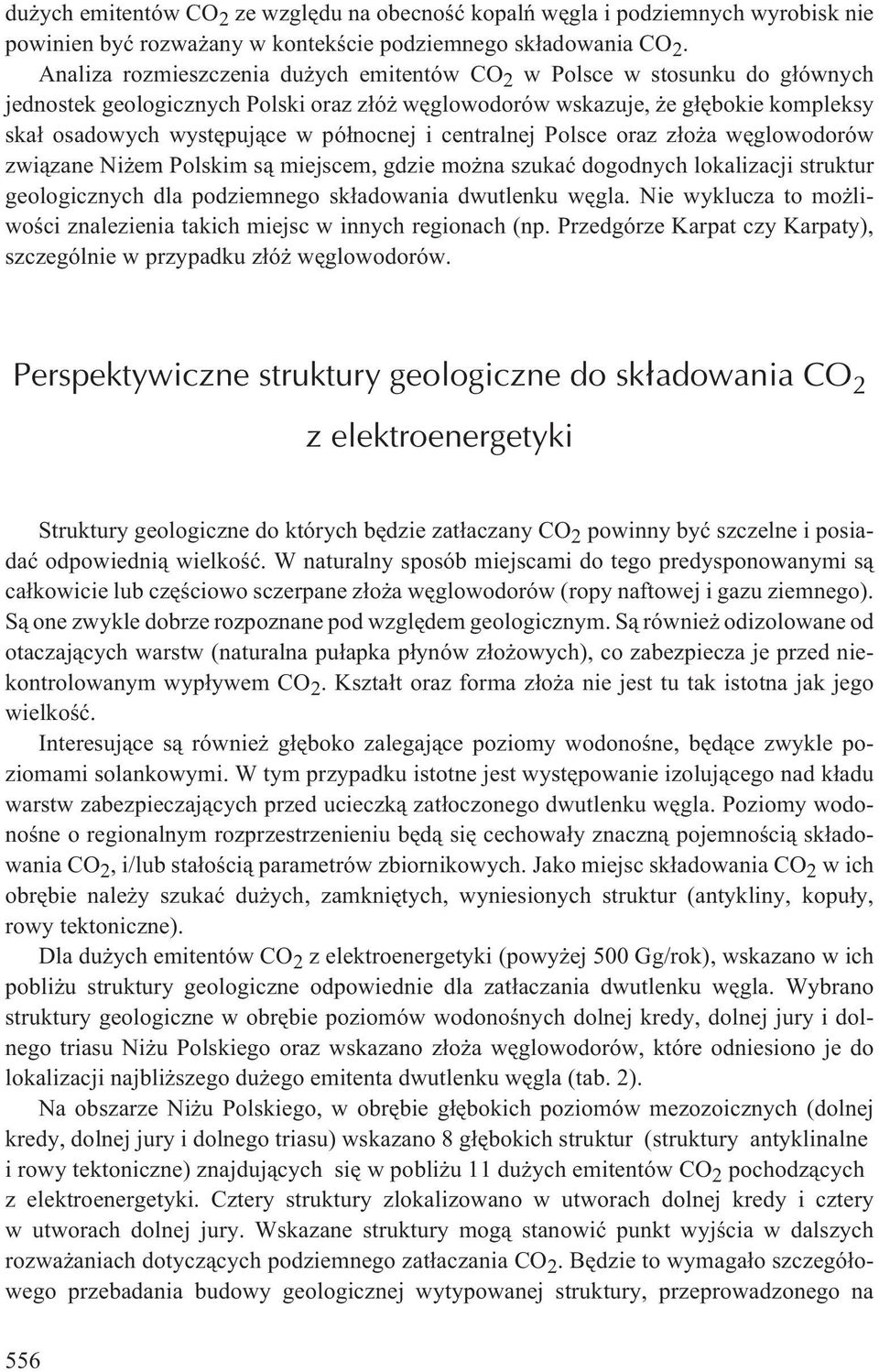 dużych emitentów $CO_2$ ze względu na obecność kopalń węgla i podziemnych wyrobisk nie powinien być rozważany w kontekście podziemnego składowania $CO_2$.

Analiza rozmieszczenia dużych emitentów $CO_2$ w Polsce w stosunku do głównych jednostek geologicznych Polski oraz złóż węglowodorów wskazuje, że głębokie kompleksy skał osadowych występujące w północnej i centralnej Polsce oraz złoża węglowodorów związane Niżem Polskim są miejscem, gdzie można szukać dogodnych lokalizacji struktur geologicznych dla podziemnego składowania dwutlenku węgla. Nie wyklucza to możliwości znalezienia takich miejsc w innych regionach (np. Przedgórze Karpat czy Karpaty), szczególnie w przypadku złóż węglowodorów.

Perspektywiczne struktury geologiczne do składowania $CO_2$ z elektroenergetyki

Struktury geologiczne do których będzie zatłaczany $CO_2$ powinny być szczelne i posiadać odpowiednią wielkość. W naturalny sposób miejscami do tego predysponowanymi są całkowicie lub częściowo sczerpane złoża węglowodorów (ropy naftowej i gazu ziemnego). Są one zwykle dobrze rozpoznane pod względem geologicznym. Są również odizolowane od otaczających warstw (naturalna pułapka płynów złożowych), co zabezpiecza je przed niekontrolowanym wypływem $CO_2$. Kształt oraz forma złoża nie jest tu tak istotna jak jego wielkość.

Interesujące są również głęboko zalegające poziomy wodonośne, będące zwykle poziomami solankowymi. W tym przypadku istotne jest występowanie izolującego nad kładu warstw zabezpieczających przed ucieczką zatłoczonego dwutlenku węgla. Poziomy wodonośne o regionalnym rozprzestrzenieniu będą się cechowały znaczną pojemnością składowania $CO_2$, i/lub stałością parametrów zbiornikowych. Jako miejsc składowania $CO_2$ w ich obrębie należy szukać dużych, zamkniętych, wyniesionych struktur (antykliny, kopuły, rowy tektoniczne).

Dla dużych emitentów $CO_2$ z elektroenergetyki (powyżej 500 Gg/rok), wskazano w ich pobliżu struktury geologiczne odpowiednie dla zatłaczania dwutlenku węgla. Wybrano struktury geologiczne w obrębie poziomów wodonośnych dolnej kredy, dolnej jury i dolnego triasu Niżu Polskiego oraz wskazano złoża węglowodorów, które odniesiono je do lokalizacji najbliższego dużego emitenta dwutlenku węgla (tab. 2).

Na obszarze Niżu Polskiego, w obrębie głębokich poziomów mezozoicznych (dolnej kredy, dolnej jury i dolnego triasu) wskazano 8 głębokich struktur (struktury antyklinalne i rowy tektoniczne) znajdujących się w pobliżu 11 dużych emitentów $CO_2$ pochodzących z elektroenergetyki. Cztery struktury zlokalizowano w utworach dolnej kredy i cztery w utworach dolnej jury. Wskazane struktury mogą stanowić punkt wyjścia w dalszych rozważaniach dotyczących podziemnego zatłaczania $CO_2$. Będzie to wymagało szczegółowego przebadania budowy geologicznej wytypowanej struktury, przeprowadzonego na

556